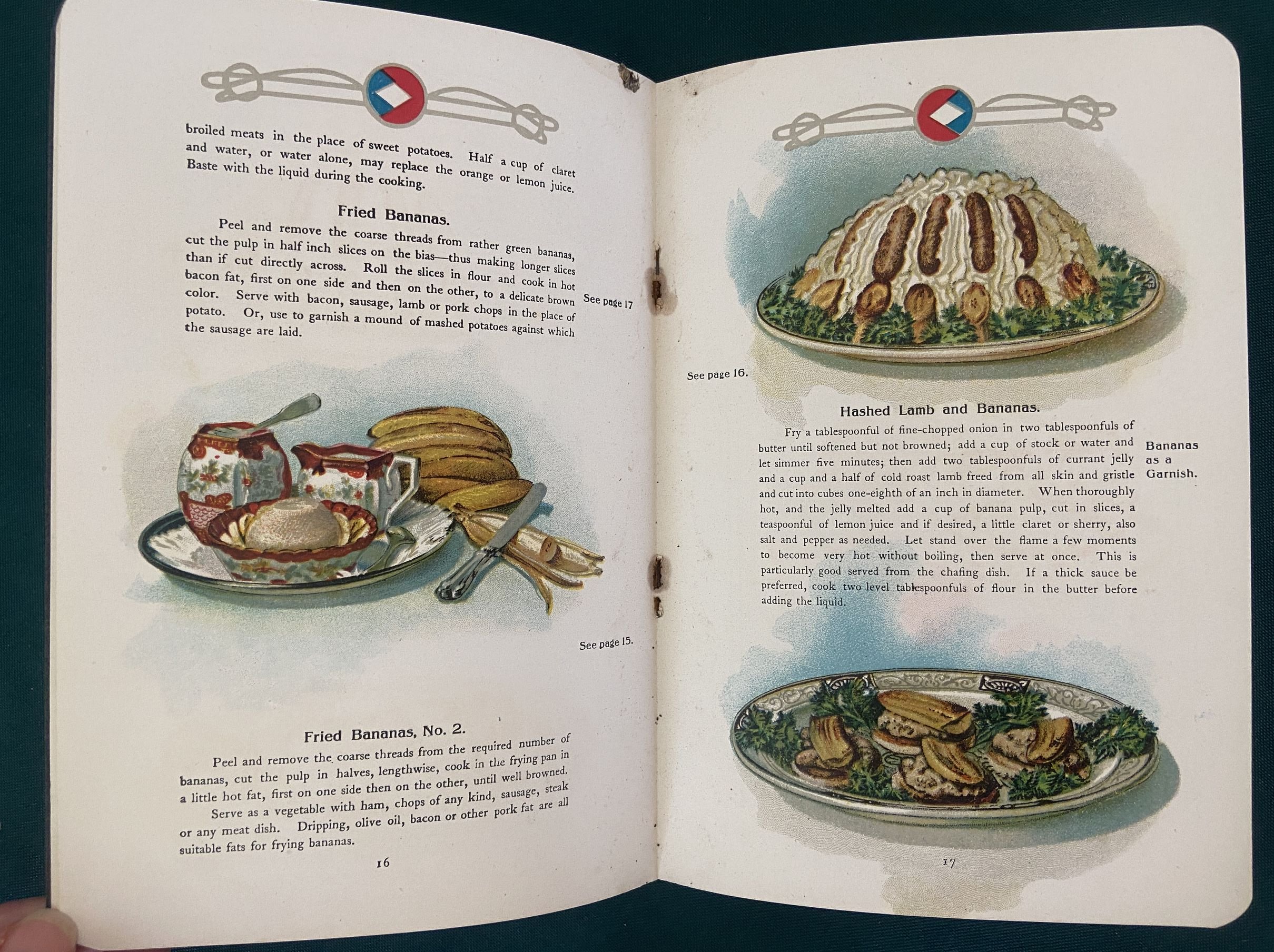 broiled meats in the place of sweet potatoes. Half a cup of claret and water, or water alone, may replace the orange or lemon juice. Baste with the liquid during the cooking.

Fried Bananas.

Peel and remove the coarse threads from rather green bananas, cut the pulp in half inch slices on the bias—thus making longer slices than if cut directly across. Roll the slices in flour and cook in hot bacon fat, first on one side and then on the other, to a delicate brown color. Serve with bacon, sausage, lamb or pork chops in the place of potato. Or, use to garnish a mound of mashed potatoes against which the sausage are laid.

See page 17

See page 15.

Fried Bananas, No. 2.

Peel and remove the coarse threads from the required number of bananas, cut the pulp in halves, lengthwise, cook in the frying pan in a little hot fat, first on one side then on the other, until well browned.

Serve as a vegetable with ham, chops of any kind, sausage, steak or any meat dish. Dripping, olive oil, bacon or other pork fat are all suitable fats for frying bananas.

16

See page 16.

Hashed Lamb and Bananas.

Fry a tablespoonful of fine-chopped onion in two tablespoonfuls of butter until softened but not browned; add a cup of stock or water and let simmer five minutes; then add two tablespoonfuls of currant jelly and a cup and a half of cold roast lamb freed from all skin and gristle and cut into cubes one-eighth of an inch in diameter. When thoroughly hot, and the jelly melted add a cup of banana pulp, cut in slices, a teaspoonful of lemon juice and if desired, a little claret or sherry, also salt and pepper as needed. Let stand over the flame a few moments to become very hot without boiling, then serve at once. This is particularly good served from the chafing dish. If a thick sauce be preferred, cook two level tablespoonfuls of flour in the butter before adding the liquid.

Bananas as a Garnish.

17